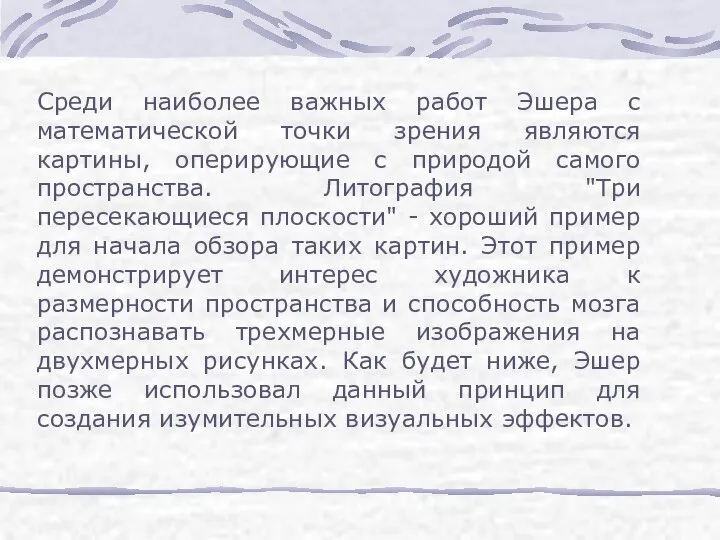 Среди наиболее важных работ Эшера с математической точки зрения являются картины, оперирующие с природой самого пространства. Литография "Три пересекающиеся плоскости" - хороший пример для начала обзора таких картин. Этот пример демонстрирует интерес художника к размерности пространства и способность мозга распознавать трехмерные изображения на двухмерных рисунках. Как будет ниже, Эшер позже использовал данный принцип для создания изумительных визуальных эффектов.